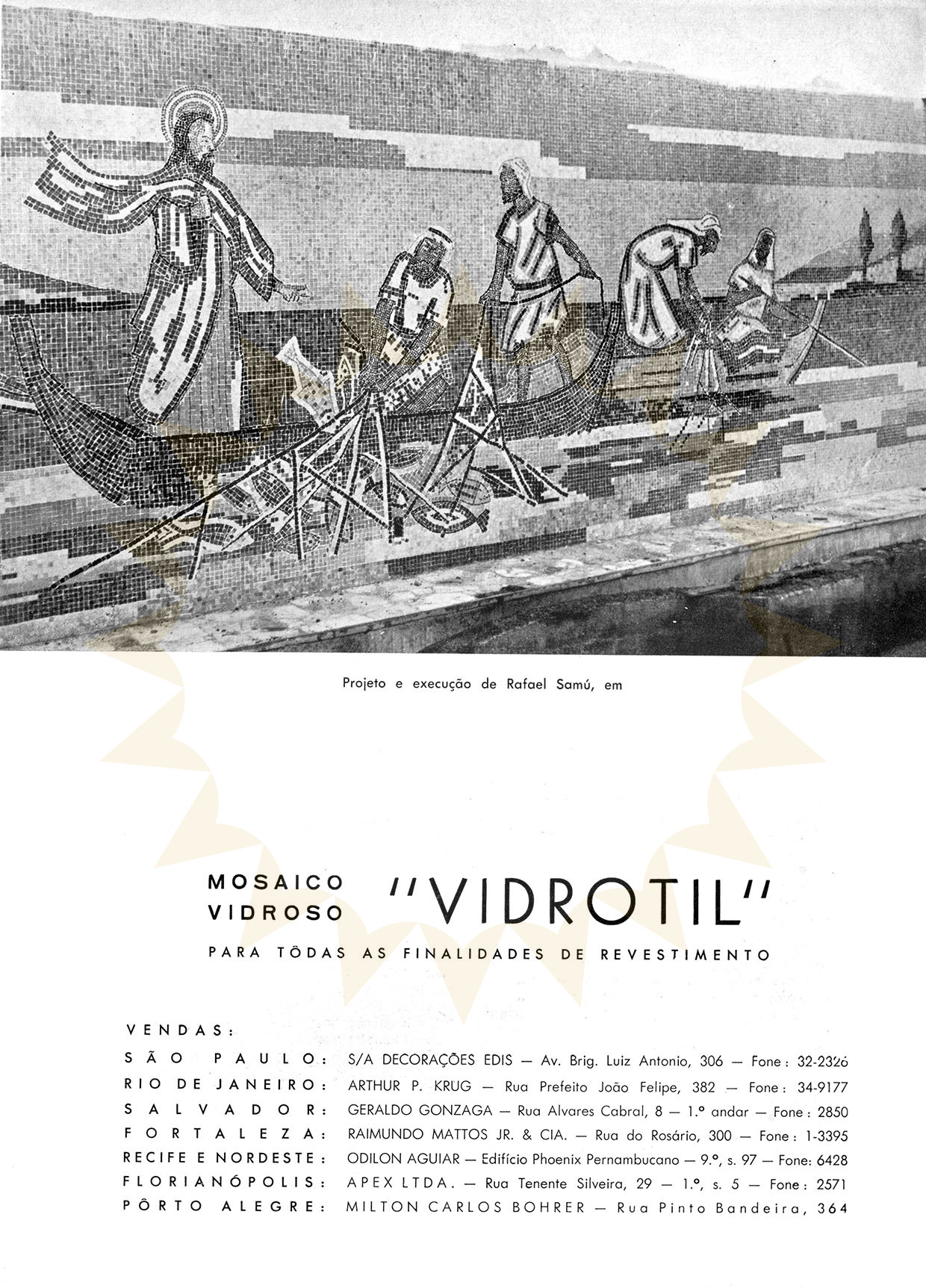 Projeto e execução de Rafael Samú, em

MOSAICO VIDROSO "VIDROTIL"

PARA TÔDAS AS FINALIDADES DE REVESTIMENTO

VENDAS:

SÃO PAULO: S/A DECORAÇÕES EDIS — Av. Brig. Luiz Antonio, 306 — Fone: 32-2326
RIO DE JANEIRO: ARTHUR P. KRUG — Rua Prefeito João Felipe, 382 — Fone: 34-9177
SALVADOR: GERALDO GONZAGA — Rua Alvares Cabral, 8 — 1.º andar — Fone: 2850
FORTALEZA: RAIMUNDO MATTOS JR. & CIA. — Rua do Rosário, 300 — Fone: 1-3395
RECIFE E NORDESTE: ODILON AGUIAR — Edifício Phoenix Pernambucano — 9.º, s. 97 — Fone: 6428
FLORIANÓPOLIS: APEX LTDA. — Rua Tenente Silveira, 29 — 1.º, s. 5 — Fone: 2571
PÔRTO ALEGRE: MILTON CARLOS BOHRER — Rua Pinto Bandeira, 364